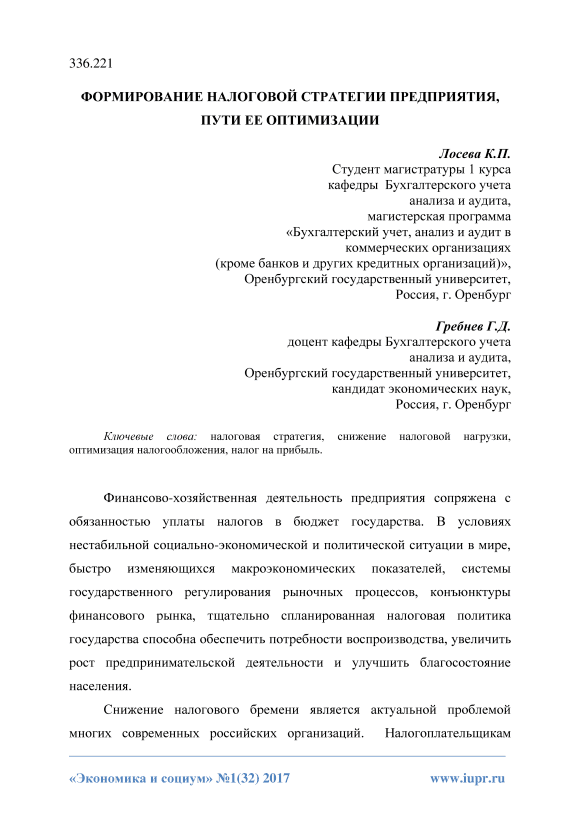 336.221

ФОРМИРОВАНИЕ НАЛОГОВОЙ СТРАТЕГИИ ПРЕДПРИЯТИЯ, ПУТИ ЕЕ ОПТИМИЗАЦИИ

Лосева К.П.
Студент магистратуры 1 курса
кафедры Бухгалтерского учета
анализа и аудита,
магистерская программа
«Бухгалтерский учет, анализ и аудит в
коммерческих организациях
(кроме банков и других кредитных организаций)»,
Оренбургский государственный университет,
Россия, г. Оренбург

Гребнев Г.Д.
доцент кафедры Бухгалтерского учета
анализа и аудита,
Оренбургский государственный университет,
кандидат экономических наук,
Россия, г. Оренбург

Ключевые слова: налоговая стратегия, снижение налоговой нагрузки, оптимизация налогообложения, налог на прибыль.

Финансово-хозяйственная деятельность предприятия сопряжена с обязанностью уплаты налогов в бюджет государства. В условиях нестабильной социально-экономической и политической ситуации в мире, быстро изменяющихся макроэкономических показателей, системы государственного регулирования рыночных процессов, конъюнктуры финансового рынка, тщательно спланированная налоговая политика государства способна обеспечить потребности воспроизводства, увеличить рост предпринимательской деятельности и улучшить благосостояние населения.

Снижение налогового бремени является актуальной проблемой многих современных российских организаций. Налогоплательщикам

«Экономика и социум» №1(32) 2017
www.iupr.ru